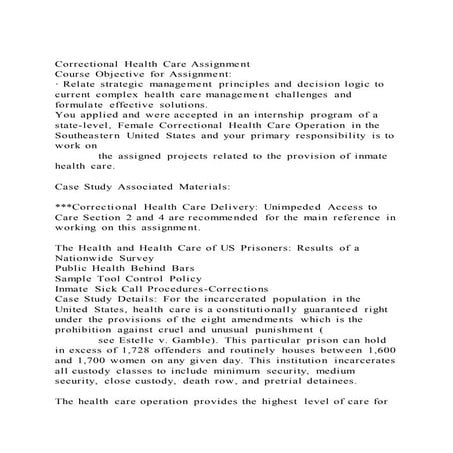 Correctional Health Care Assignment
Course Objective for Assignment:
· Relate strategic management principles and decision logic to current complex health care management challenges and formulate effective solutions.
You applied and were accepted in an internship program of a state-level, Female Correctional Health Care Operation in the Southeastern United States and your primary responsibility is to work on
the assigned projects related to the provision of inmate health care.

Case Study Associated Materials:

***Correctional Health Care Delivery: Unimpeded Access to Care Section 2 and 4 are recommended for the main reference in working on this assignment.

The Health and Health Care of US Prisoners: Results of a Nationwide Survey
Public Health Behind Bars
Sample Tool Control Policy
Inmate Sick Call Procedures-Corrections
Case Study Details: For the incarcerated population in the United States, health care is a constitutionally guaranteed right under the provisions of the eight amendments which is the prohibition against cruel and unusual punishment (
see Estelle v. Gamble). This particular prison can hold in excess of 1,728 offenders and routinely houses between 1,600 and 1,700 women on any given day. This institution incarcerates all custody classes to include minimum security, medium security, close custody, death row, and pretrial detainees.

The health care operation provides the highest level of care for